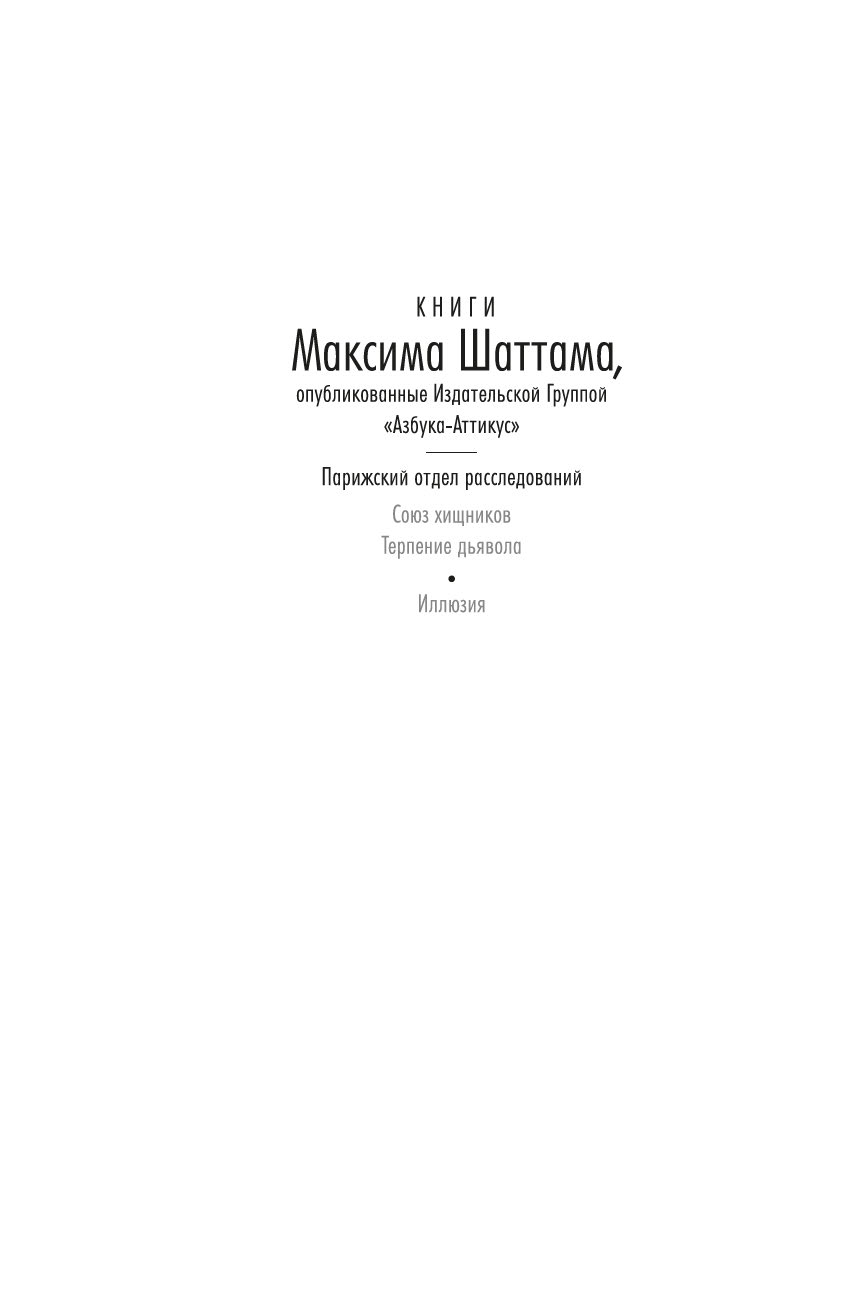 КНИГИ
Максима Шаттама,
опубликованные Издательской Группой
«Азбука-Аттикус»

Парижский отдел расследований

Союз хищников
Терпение дьявола

•

Иллюзия